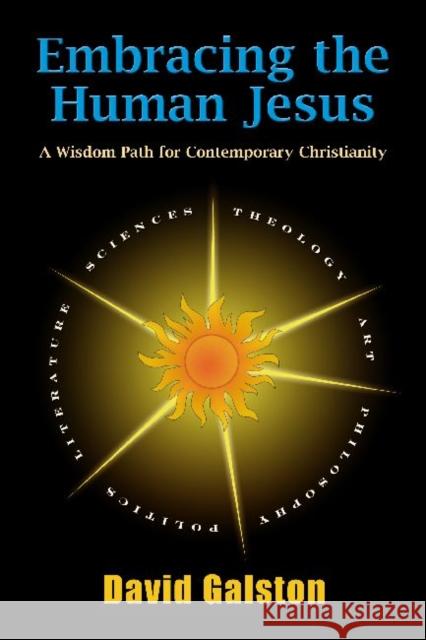 Embracing the Human Jesus

A Wisdom Path for Contemporary Christianity

THEOLOGY
ART
PHILOSOPHY
POLITICS
LITERATURE
SCIENCES

David Galston